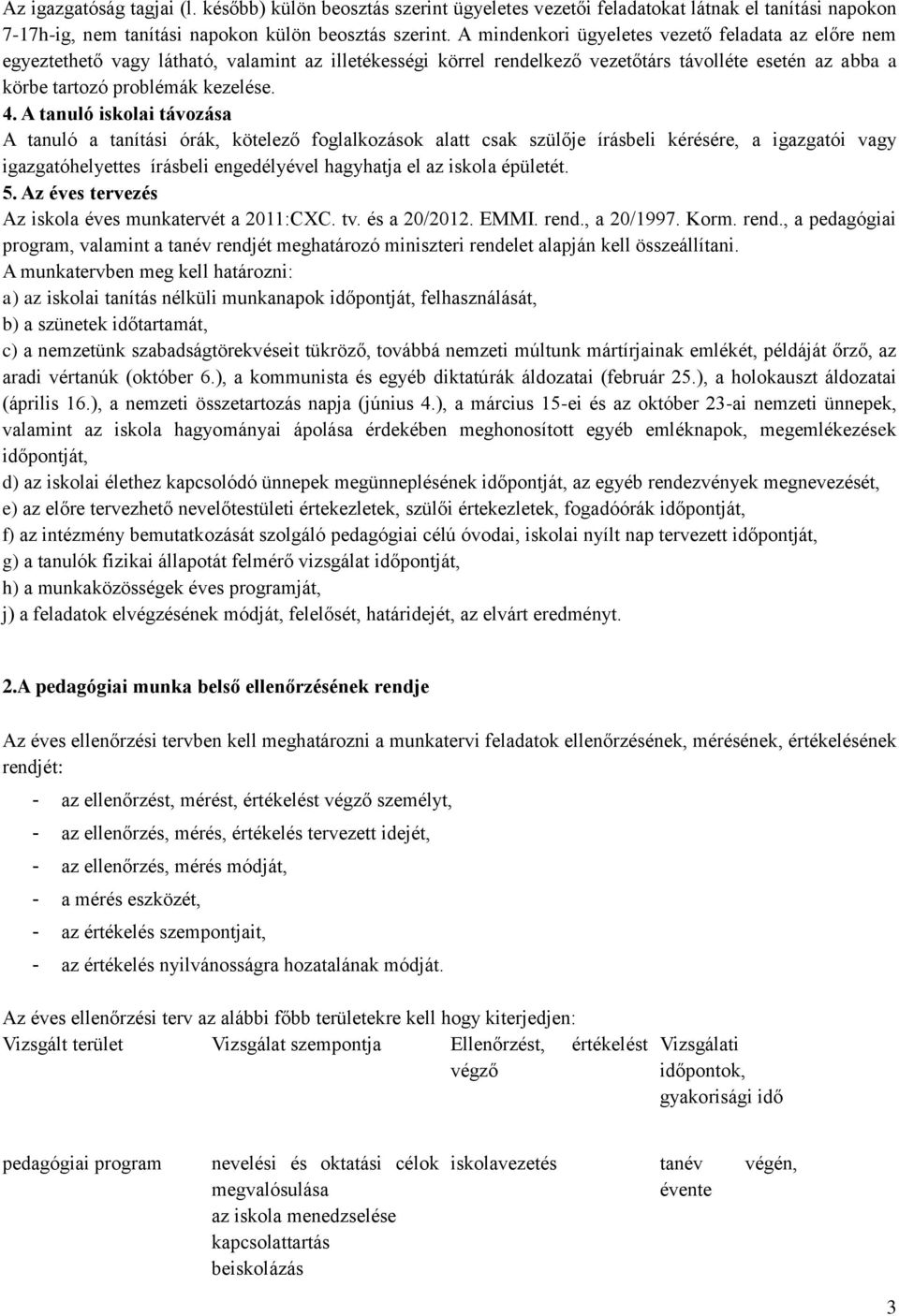 Az igazgatóság tagjai (l. később) külön beosztás szerint ügyeletes vezetői feladatokat látnak el tanítási napokon 7-17h-ig, nem tanítási napokon külön beosztás szerint. A mindenkori ügyeletes vezető feladata az előre nem egyeztethető vagy látható, valamint az illetékességi körrel rendelkező vezetőtárs távolléte esetén az abba a körbe tartozó problémák kezelése.

4. A tanuló iskolai távozása
A tanuló a tanítási órák, kötelező foglalkozások alatt csak szülője írásbeli kérésére, a igazgatói vagy igazgatóhelyettes írásbeli engedélyével hagyhatja el az iskola épületét.

5. Az éves tervezés
Az iskola éves munkatervét a 2011:CXC. tv. és a 20/2012. EMMI. rend., a 20/1997. Korm. rend., a pedagógiai program, valamint a tanév rendjét meghatározó miniszteri rendelet alapján kell összeállítani.
A munkatervben meg kell határozni:
a) az iskolai tanítás nélküli munkanapok időpontját, felhasználását,
b) a szünetek időtartamát,
c) a nemzetünk szabadságtörekvéseit tükröző, továbbá nemzeti múltunk mártírjainak emlékét, példáját őrző, az aradi vértanúk (október 6.), a kommunista és egyéb diktatúrák áldozatai (február 25.), a holokauszt áldozatai (április 16.), a nemzeti összetartozás napja (június 4.), a március 15-ei és az október 23-ai nemzeti ünnepek, valamint az iskola hagyományai ápolása érdekében meghonosított egyéb emléknapok, megemlékezések időpontját,
d) az iskolai élethez kapcsolódó ünnepek megünneplésének időpontját, az egyéb rendezvények megnevezését,
e) az előre tervezhető nevelőtestületi értekezletek, szülői értekezletek, fogadóórák időpontját,
f) az intézmény bemutatkozását szolgáló pedagógiai célú óvodai, iskolai nyílt nap tervezett időpontját,
g) a tanulók fizikai állapotát felmérő vizsgálat időpontját,
h) a munkaközösségek éves programját,
j) a feladatok elvégzésének módját, felelősét, határidejét, az elvárt eredményt.

2.A pedagógiai munka belső ellenőrzésének rendje

Az éves ellenőrzési tervben kell meghatározni a munkatervi feladatok ellenőrzésének, mérésének, értékelésének rendjét:
- az ellenőrzést, mérést, értékelést végző személyt,
- az ellenőrzés, mérés, értékelés tervezett idejét,
- az ellenőrzés, mérés módját,
- a mérés eszközét,
- az értékelés szempontjait,
- az értékelés nyilvánosságra hozatalának módját.

Az éves ellenőrzési terv az alábbi főbb területekre kell hogy kiterjedjen:

| Vizsgált terület | Vizsgálat szempontja | Ellenőrzést, értékelést végző | Vizsgálati időpontok, gyakorisági idő |
|---|---|---|---|
| pedagógiai program | nevelési és oktatási célok megvalósulása az iskola menedzselése kapcsolattartás beiskolázás | iskolavezetés | tanév végén, évente |

3